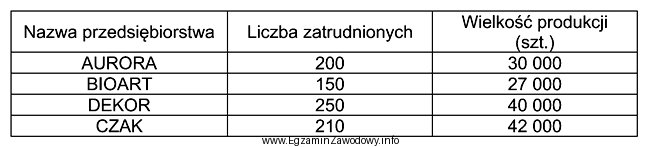 | Nazwa przedsiębiorstwa | Liczba zatrudnionych | Wielkość produkcji (szt.) |
|---|---|---|
| AURORA | 200 | 30 000 |
| BIOART | 150 | 27 000 |
| DEKOR | 250 | 40 000 |
| CZAK | 210 | 42 000 |

www.EgzaminZawodowy.info